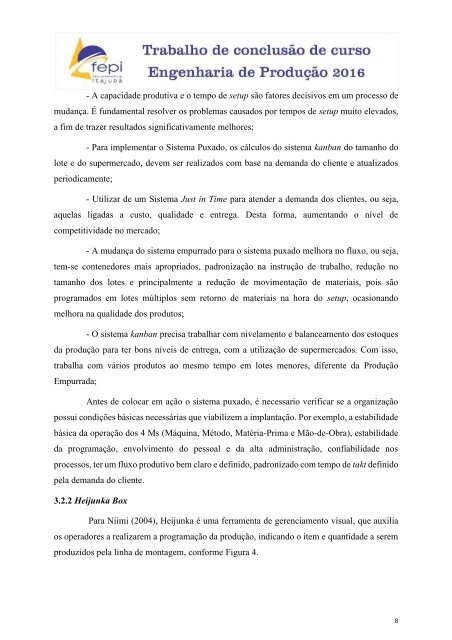 fepi
Itajubá

Trabalho de conclusão de curso
Engenharia de Produção 2016

- A capacidade produtiva e o tempo de setup são fatores decisivos em um processo de mudança. É fundamental resolver os problemas causados por tempos de setup muito elevados, a fim de trazer resultados significativamente melhores;

- Para implementar o Sistema Puxado, os cálculos do sistema kanban do tamanho do lote e do supermercado, devem ser realizados com base na demanda do cliente e atualizados periodicamente;

- Utilizar de um Sistema Just in Time para atender a demanda dos clientes, ou seja, aquelas ligadas a custo, qualidade e entrega. Desta forma, aumentando o nível de competitividade no mercado;

- A mudança do sistema empurrado para o sistema puxado melhora no fluxo, ou seja, tem-se contenedores mais apropriados, padronização na instrução de trabalho, redução no tamanho dos lotes e principalmente a redução de movimentação de materiais, pois são programados em lotes múltiplos sem retorno de materiais na hora do setup, ocasionando melhora na qualidade dos produtos;

- O sistema kanban precisa trabalhar com nivelamento e balanceamento dos estoques da produção para ter bons níveis de entrega, com a utilização de supermercados. Com isso, trabalha com vários produtos ao mesmo tempo em lotes menores, diferente da Produção Empurrada;

Antes de colocar em ação o sistema puxado, é necessario verificar se a organização possui condições básicas necessárias que viabilizem a implantação. Por exemplo, a estabilidade básica da operação dos 4 Ms (Máquina, Método, Matéria-Prima e Mão-de-Obra), estabilidade da programação, envolvimento do pessoal e da alta administração, confiabilidade nos processos, ter um fluxo produtivo bem claro e definido, padronizado com tempo de takt definido pela demanda do cliente.

3.2.2 Heijunka Box

Para Niimi (2004), Heijunka é uma ferramenta de gerenciamento visual, que auxilia os operadores a realizarem a programação da produção, indicando o item e quantidade a serem produzidos pela linha de montagem, conforme Figura 4.

8